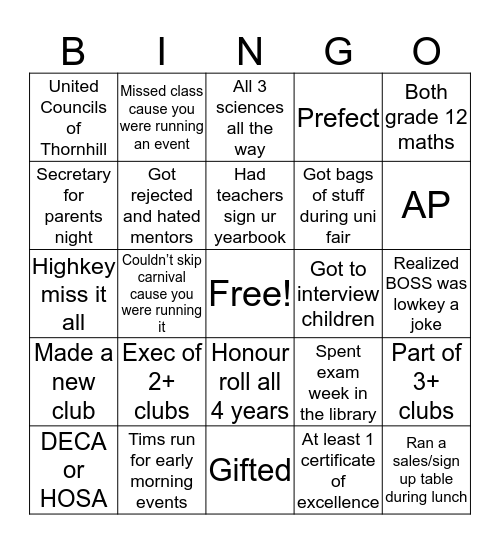 | B | I | N | G | O |
|---|---|---|---|---|
| United Councils of Thornhill | Missed class cause you were running an event | All 3 sciences all the way | Prefect | Both grade 12 maths |
| Secretary for parents night | Got rejected and hated mentors | Had teachers sign ur yearbook | Got bags of stuff during uni fair | AP |
| Highkey miss it all | Couldn't skip carnival cause you were running it | Free! | Got to interview children | Realized BOSS was lowkey a joke |
| Made a new club | Exec of 2+ clubs | Honour roll all 4 years | Spent exam week in the library | Part of 3+ clubs |
| DECA or HOSA | Tims run for early morning events | Gifted | At least 1 certificate of excellence | Ran a sales/sign up table during lunch |